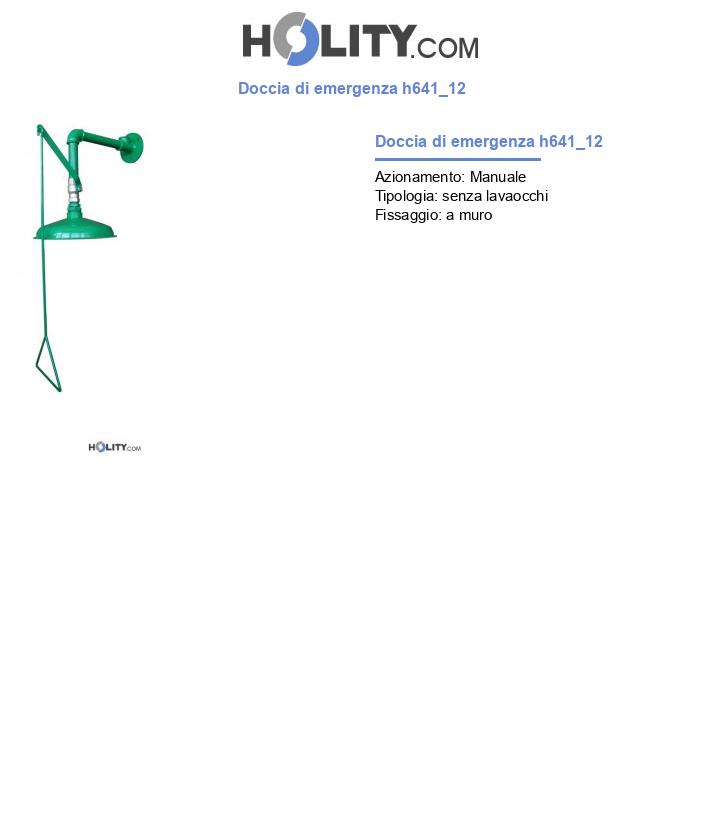 HOLITY.COM

Doccia di emergenza h641_12

Doccia di emergenza h641_12

Azionamento: Manuale
Tipologia: senza lavaocchi
Fissaggio: a muro

HOLITY.COM